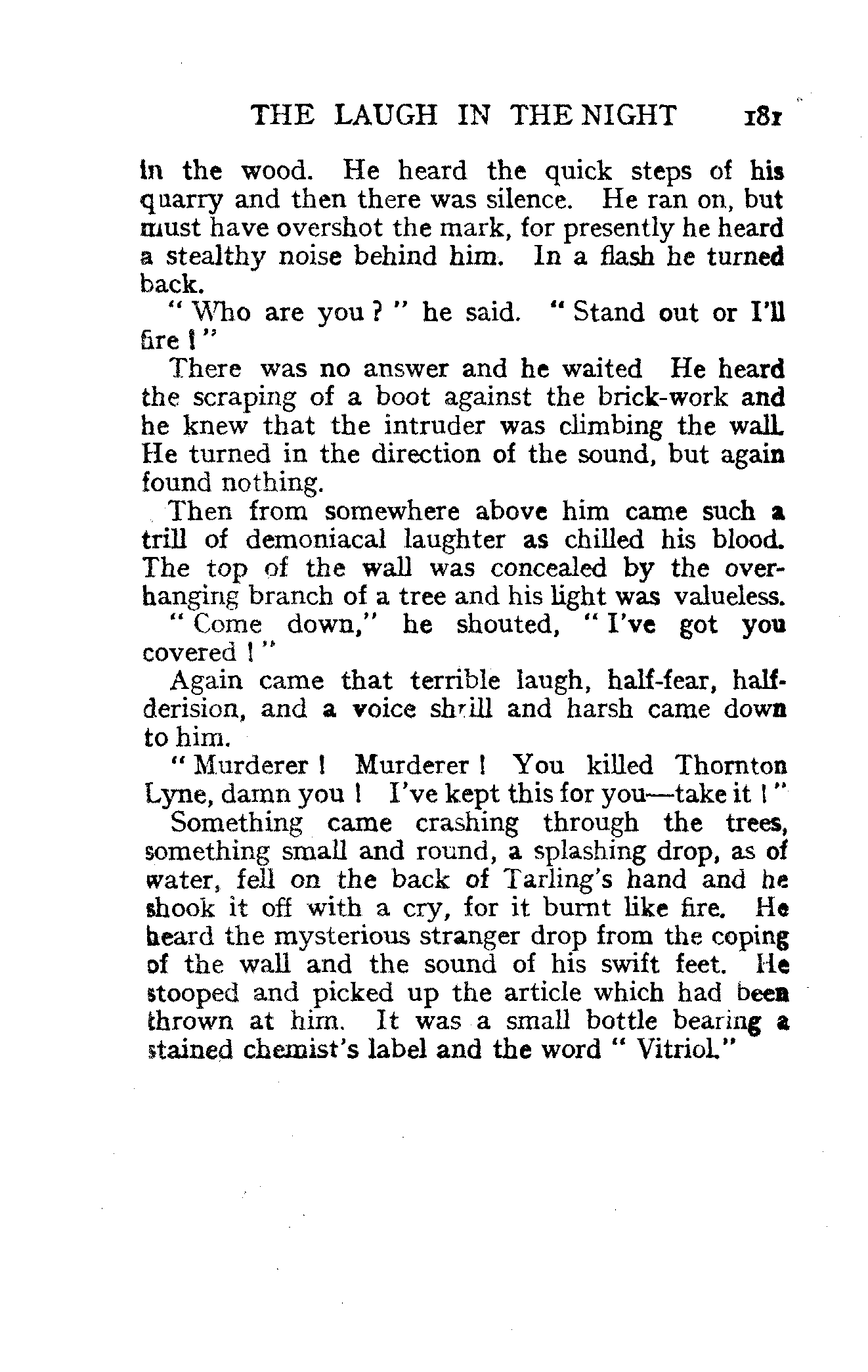 THE LAUGH IN THE NIGHT 181

in the wood. He heard the quick steps of his quarry and then there was silence. He ran on, but must have overshot the mark, for presently he heard a stealthy noise behind him. In a flash he turned back.

"Who are you?" he said. "Stand out or I'll fire!"

There was no answer and he waited He heard the scraping of a boot against the brick-work and he knew that the intruder was climbing the wall. He turned in the direction of the sound, but again found nothing.

Then from somewhere above him came such a trill of demoniacal laughter as chilled his blood. The top of the wall was concealed by the overhanging branch of a tree and his light was valueless.

"Come down," he shouted, "I've got you covered!"

Again came that terrible laugh, half-fear, half-derision, and a voice shrill and harsh came down to him.

"Murderer! Murderer! You killed Thornton Lyne, damn you! I've kept this for you—take it!"

Something came crashing through the trees, something small and round, a splashing drop, as of water, fell on the back of Tarling's hand and he shook it off with a cry, for it burnt like fire. He heard the mysterious stranger drop from the coping of the wall and the sound of his swift feet. He stooped and picked up the article which had been thrown at him. It was a small bottle bearing a stained chemist's label and the word "Vitriol."